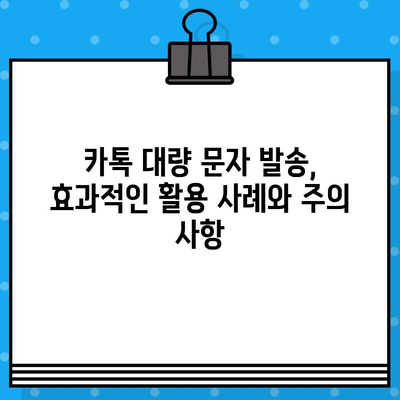 카톡 대량 문자 발송, 효과적인 활용 사례와 주의 사항